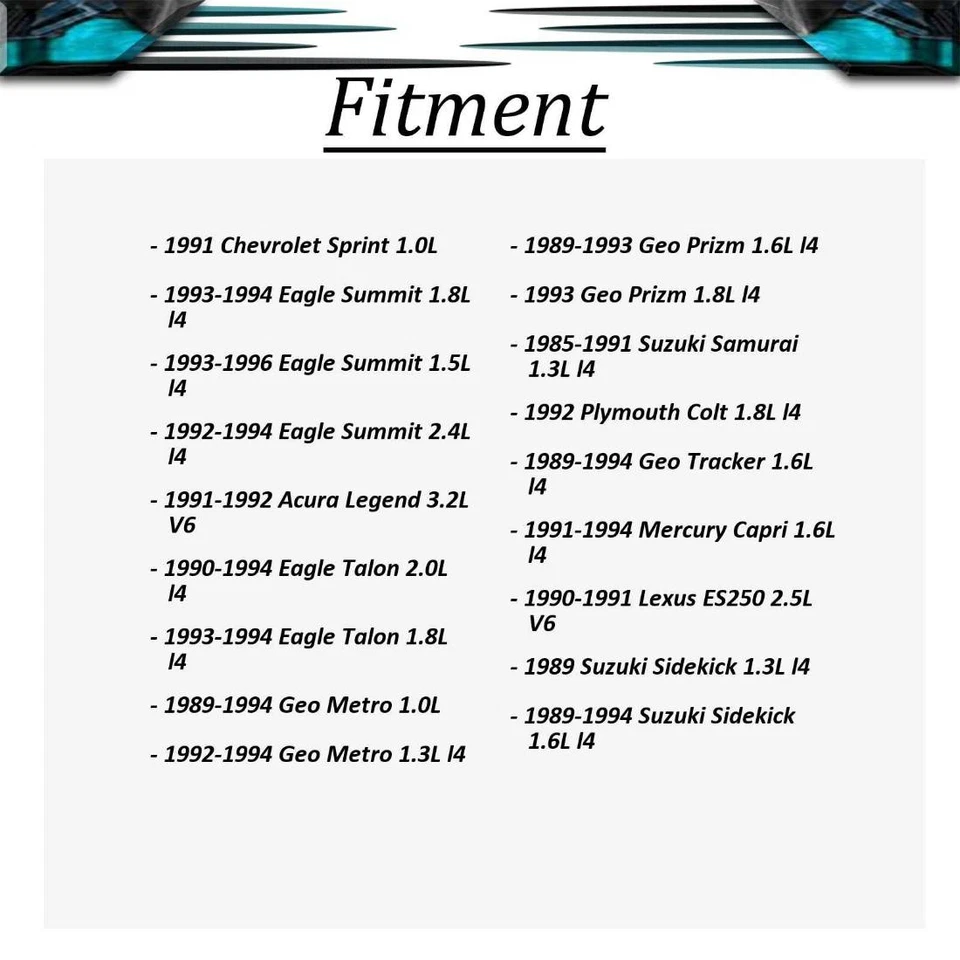 Fitment

- 1991 Chevrolet Sprint 1.0L

- 1993-1994 Eagle Summit 1.8L l4

- 1993-1996 Eagle Summit 1.5L l4

- 1992-1994 Eagle Summit 2.4L l4

- 1991-1992 Acura Legend 3.2L V6

- 1990-1994 Eagle Talon 2.0L l4

- 1993-1994 Eagle Talon 1.8L l4

- 1989-1994 Geo Metro 1.0L

- 1992-1994 Geo Metro 1.3L l4

- 1989-1993 Geo Prizm 1.6L l4

- 1993 Geo Prizm 1.8L l4

- 1985-1991 Suzuki Samurai 1.3L l4

- 1992 Plymouth Colt 1.8L l4

- 1989-1994 Geo Tracker 1.6L l4

- 1991-1994 Mercury Capri 1.6L l4

- 1990-1991 Lexus ES250 2.5L V6

- 1989 Suzuki Sidekick 1.3L l4

- 1989-1994 Suzuki Sidekick 1.6L l4